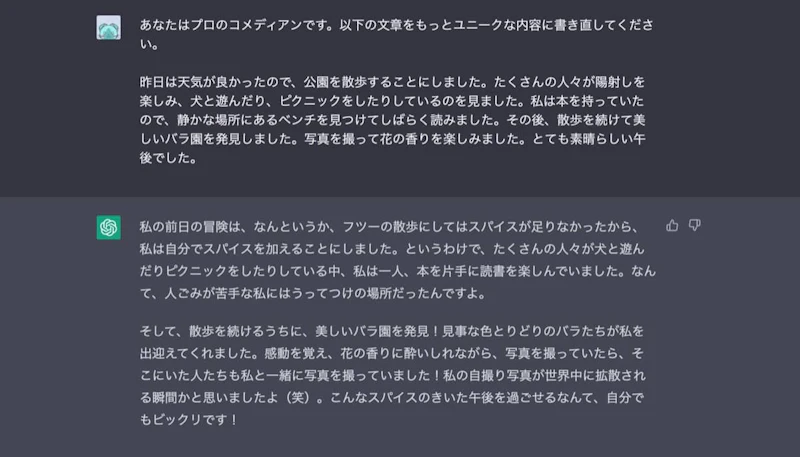 あなたはプロのコメディアンです。以下の文章をもっとユニークな内容に書き直してください。

昨日は天気が良かったので、公園を散歩することにしました。たくさんの人々が陽射しを楽しみ、犬と遊んだり、ピクニックをしたりしているのを見ました。私は本を持っていたので、静かな場所にあるベンチを見つけてしばらく読みました。その後、散歩を続けて美しいバラ園を発見しました。写真を撮って花の香りを楽しみました。とても素晴らしい午後でした。

私の前日の冒険は、なんというか、フツーの散歩にしてはスパイスが足りなかったから、私は自分でスパイスを加えることにしました。というわけで、たくさんの人々が犬と遊んだりピクニックをしたりしている中、私は一人、本を片手に読書を楽しんでいました。なんて、人ごみが苦手な私にはうってつけの場所だったんですよ。

そして、散歩を続けるうちに、美しいバラ園を発見！見事な色とりどりのバラたちが私を出迎えてくれました。感動を覚え、花の香りに酔いしれながら、写真を撮っていたら、そこにいた人たちも私と一緒に写真を撮っていました！私の自撮り写真が世界中に拡散される瞬間かと思いましたよ（笑）。こんなスパイスのきいた午後を過ごせるなんて、自分でもビックリです！